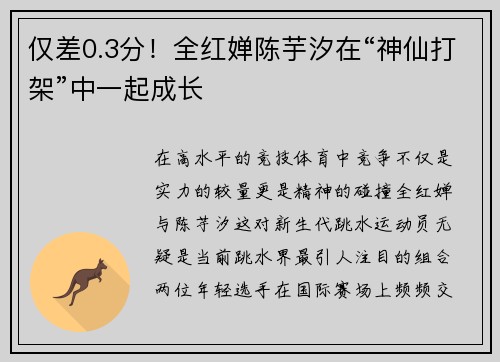 仅差0.3分！全红婵陈芋汐在“神仙打架”中一起成长

在高水平的竞技体育中竞争不仅是实力的较量更是精神的碰撞全红婵与陈芋汐这对新生代跳水运动员无疑是当前跳水界最引人注目的组合两位年轻选手在国际赛场上频频交